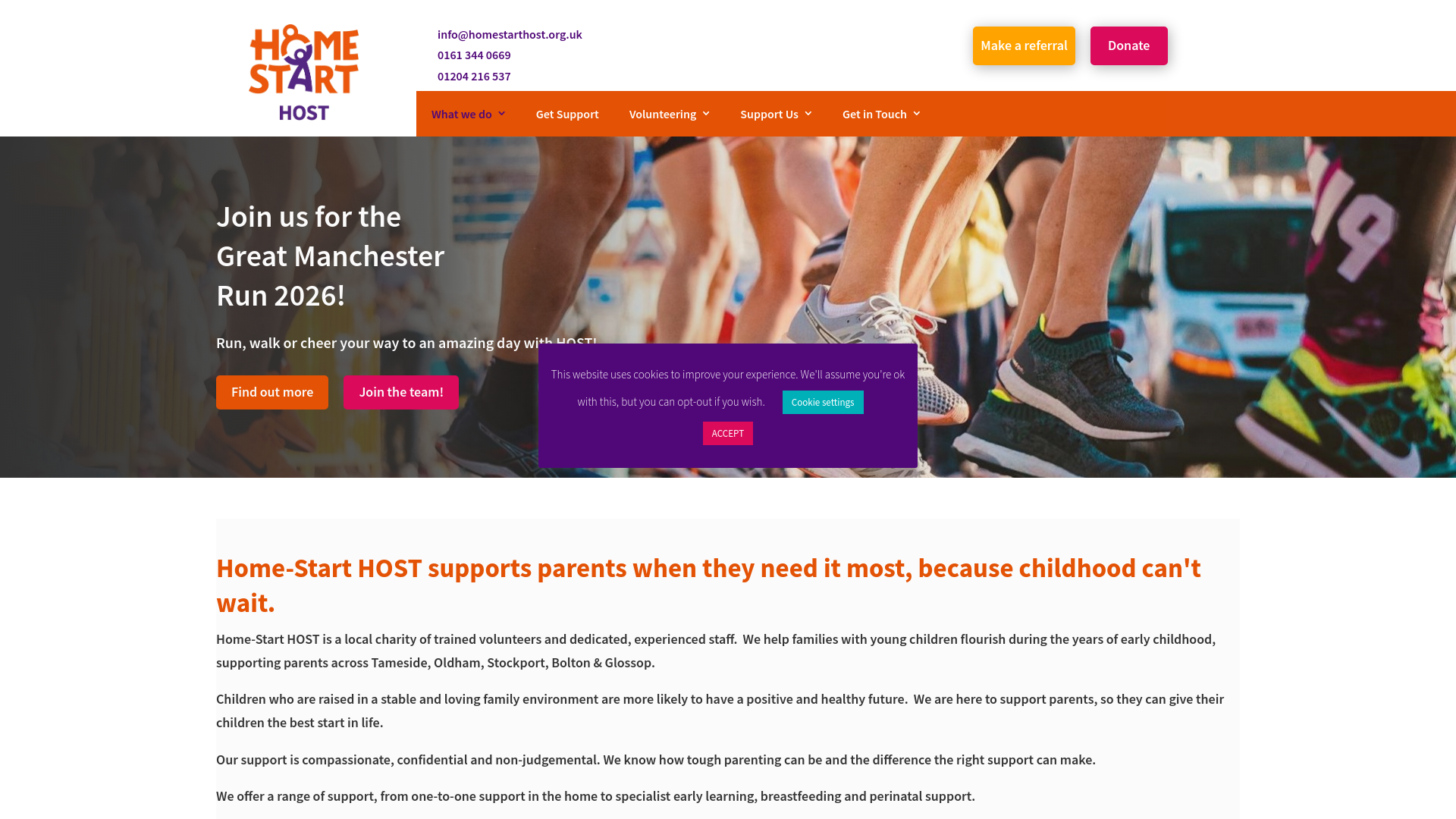 HOME START HOST

info@homestarthost.org.uk
0161 344 0669
01204 216 537

Make a referral
Donate

What we do
Get Support
Volunteering
Support Us
Get in Touch

Join us for the Great Manchester Run 2026!

Run, walk or cheer your way to an amazing day with HOST!

Find out more
Join the team!

This website uses cookies to improve your experience. We'll assume you're ok with this, but you can opt-out if you wish. Cookie settings
ACCEPT

Home-Start HOST supports parents when they need it most, because childhood can't wait.

Home-Start HOST is a local charity of trained volunteers and dedicated, experienced staff. We help families with young children flourish during the years of early childhood, supporting parents across Tameside, Oldham, Stockport, Bolton & Glossop.

Children who are raised in a stable and loving family environment are more likely to have a positive and healthy future. We are here to support parents, so they can give their children the best start in life.

Our support is compassionate, confidential and non-judgemental. We know how tough parenting can be and the difference the right support can make.

We offer a range of support, from one-to-one support in the home to specialist early learning, breastfeeding and perinatal support.